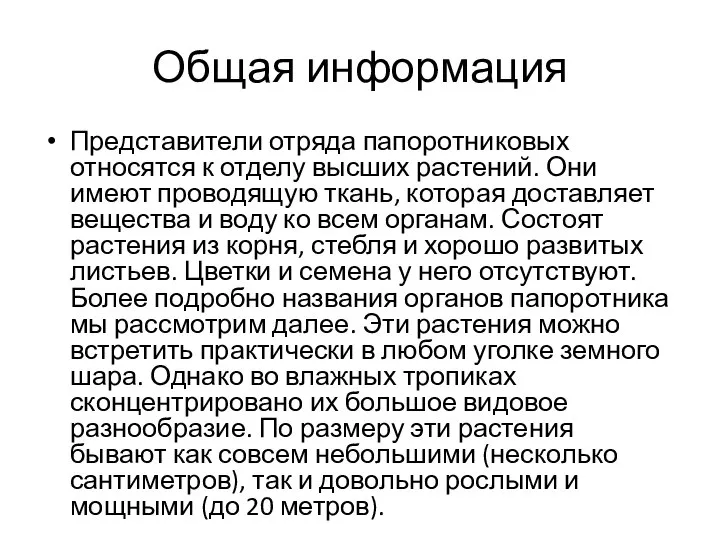 Общая информация

• Представители отряда папоротниковых относятся к отделу высших растений. Они имеют проводящую ткань, которая доставляет вещества и воду ко всем органам. Состоят растения из корня, стебля и хорошо развитых листьев. Цветки и семена у него отсутствуют. Более подробно названия органов папоротника мы рассмотрим далее. Эти растения можно встретить практически в любом уголке земного шара. Однако во влажных тропиках сконцентрировано их большое видовое разнообразие. По размеру эти растения бывают как совсем небольшими (несколько сантиметров), так и довольно рослыми и мощными (до 20 метров).